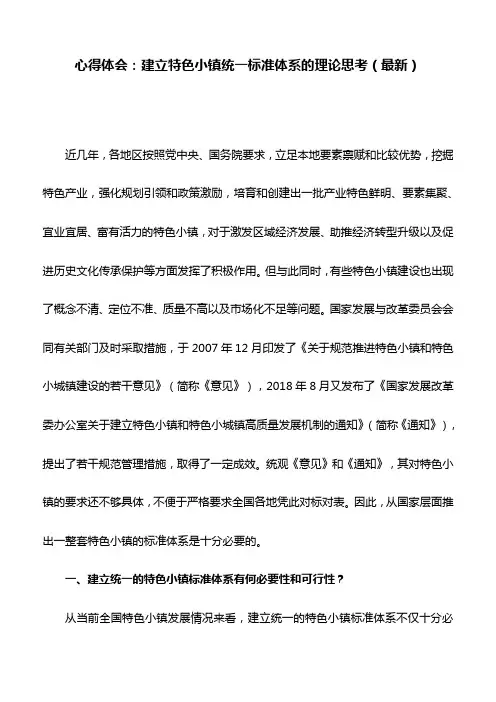 心得体会：建立特色小镇统一标准体系的理论思考（最新）

近几年，各地区按照党中央、国务院要求，立足本地要素禀赋和比较优势，挖掘特色产业，强化规划引领和政策激励，培育和创建出一批产业特色鲜明、要素集聚、宜业宜居、富有活力的特色小镇，对于激发区域经济发展、助推经济转型升级以及促进历史文化传承保护等方面发挥了积极作用。但与此同时，有些特色小镇建设也出现了概念不清、定位不准、质量不高以及市场化不足等问题。国家发展与改革委员会会同有关部门及时采取措施，于 2007 年 12 月印发了《关于规范推进特色小镇和特色小城镇建设的若干意见》（简称《意见》），2018 年 8 月又发布了《国家发展改革委办公室关于建立特色小镇和特色小城镇高质量发展机制的通知》（简称《通知》），提出了若干规范管理措施，取得了一定成效。统观《意见》和《通知》，其对特色小镇的要求还不够具体，不便于严格要求全国各地凭此对标对表。因此，从国家层面推出一整套特色小镇的标准体系是十分必要的。

一、建立统一的特色小镇标准体系有何必要性和可行性？

从当前全国特色小镇发展情况来看，建立统一的特色小镇标准体系不仅十分必